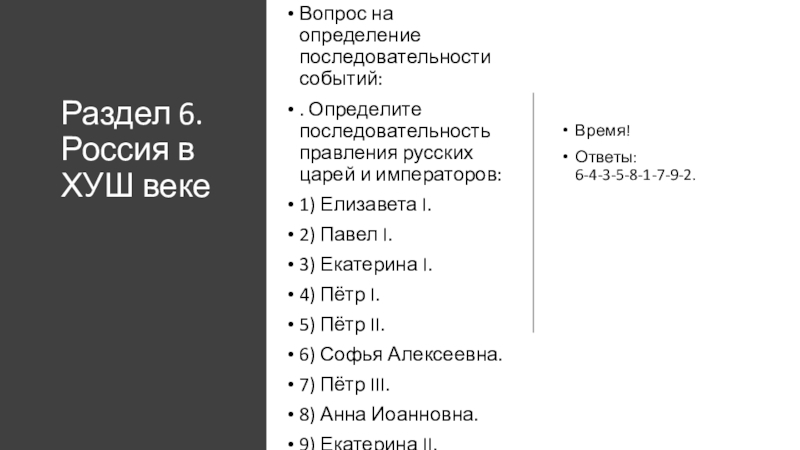 Раздел 6. Россия в ХУШ веке

• Вопрос на определение последовательности событий:
• . Определите последовательность правления русских царей и императоров:
• 1) Елизавета I.
• 2) Павел I.
• 3) Екатерина I.
• 4) Пётр I.
• 5) Пётр II.
• 6) Софья Алексеевна.
• 7) Пётр III.
• 8) Анна Иоанновна.
• 9) Екатерина II.

• Время!
• Ответы: 6-4-3-5-8-1-7-9-2.